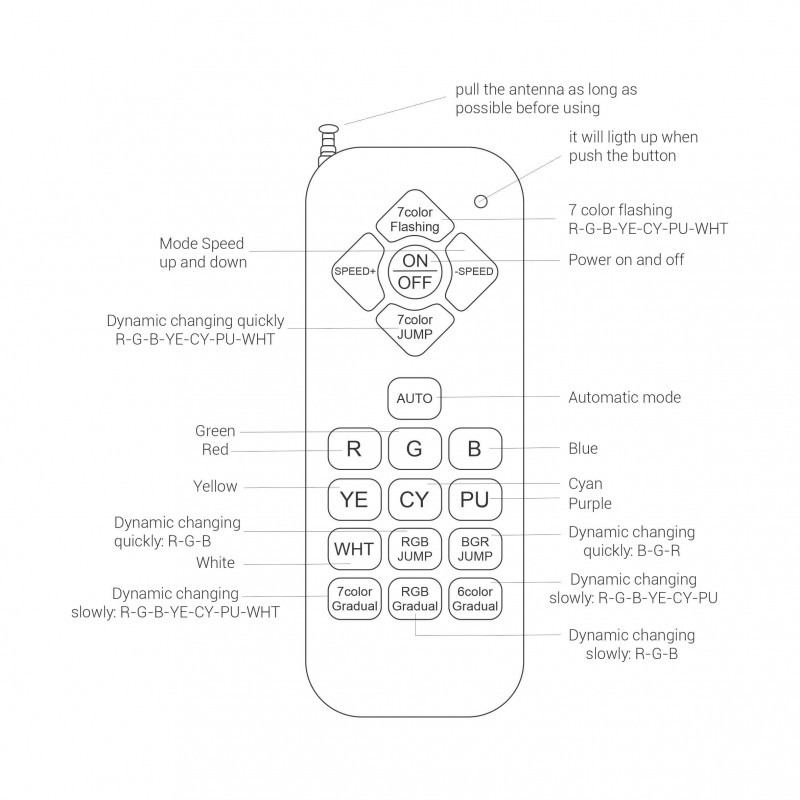 pull the antenna as long as possible before using

it will ligth up when push the button

7color Flashing

7 color flashing R-G-B-YE-CY-PU-WHT

Mode Speed up and down

SPEED+

ON

OFF

-SPEED

Power on and off

Dynamic changing quickly R-G-B-YE-CY-PU-WHT

7color JUMP

AUTO

Automatic mode

Green

Red

R

G

B

Blue

Yellow

YE

CY

PU

Cyan

Purple

Dynamic changing quickly: R-G-B

White

WHT

RGB JUMP

BGR JUMP

Dynamic changing quickly: B-G-R

Dynamic changing slowly: R-G-B-YE-CY-PU-WHT

7color Gradual

RGB Gradual

6color Gradual

Dynamic changing slowly: R-G-B-YE-CY-PU

Dynamic changing slowly: R-G-B